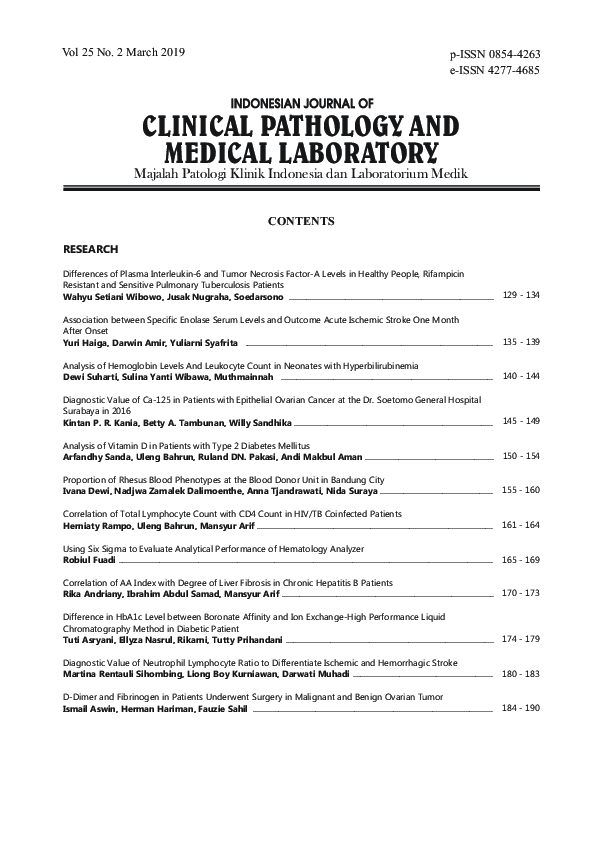 Vol 25 No. 2 March 2019

p-ISSN 0854-4263
e-ISSN 4277-4685

INDONESIAN JOURNAL OF
CLINICAL PATHOLOGY AND MEDICAL LABORATORY
Majalah Patologi Klinik Indonesia dan Laboratorium Medik

CONTENTS

RESEARCH

Differences of Plasma Interleukin-6 and Tumor Necrosis Factor-A Levels in Healthy People, Rifampicin Resistant and Sensitive Pulmonary Tuberculosis Patients
Wahyu Setiani Wibowo, Jusak Nugraha, Soedarsono 129 - 134

Association between Specific Enolase Serum Levels and Outcome Acute Ischemic Stroke One Month After Onset
Yuri Haiga, Darwin Amir, Yuliarni Syafrita 135 - 139

Analysis of Hemoglobin Levels And Leukocyte Count in Neonates with Hyperbilirubinemia
Dewi Suharti, Sulina Yanti Wibawa, Muthmainnah 140 - 144

Diagnostic Value of Ca-125 in Patients with Epithelial Ovarian Cancer at the Dr. Soetomo General Hospital Surabaya in 2016
Kintan P. R. Kania, Betty A. Tambunan, Willy Sandhika 145 - 149

Analysis of Vitamin D in Patients with Type 2 Diabetes Mellitus
Arfandhy Sanda, Uleng Bahrun, Ruland DN. Pakasi, Andi Makbul Aman 150 - 154

Proportion of Rhesus Blood Phenotypes at the Blood Donor Unit in Bandung City
Ivana Dewi, Nadjwa Zamalek Dalimoenthe, Anna Tjandrawati, Nida Suraya 155 - 160

Correlation of Total Lymphocyte Count with CD4 Count in HIV/TB Coinfected Patients
Herniaty Rampo, Uleng Bahrun, Mansyur Arif 161 - 164

Using Six Sigma to Evaluate Analytical Performance of Hematology Analyzer
Robiul Fuadi 165 - 169

Correlation of AA Index with Degree of Liver Fibrosis in Chronic Hepatitis B Patients
Rika Andriany, Ibrahim Abdul Samad, Mansyur Arif 170 - 173

Difference in HbA1c Level between Boronate Affinity and Ion Exchange-High Performance Liquid Chromatography Method in Diabetic Patient
Tuti Asryani, Ellyza Nasrul, Rikarni, Tutty Prihandani 174 - 179

Diagnostic Value of Neutrophil Lymphocyte Ratio to Differentiate Ischemic and Hemorrhagic Stroke
Martina Rentauli Sihombing, Liong Boy Kurniawan, Darwati Muhadi 180 - 183

D-Dimer and Fibrinogen in Patients Underwent Surgery in Malignant and Benign Ovarian Tumor
Ismail Aswin, Herman Hariman, Fauzie Sahil 184 - 190